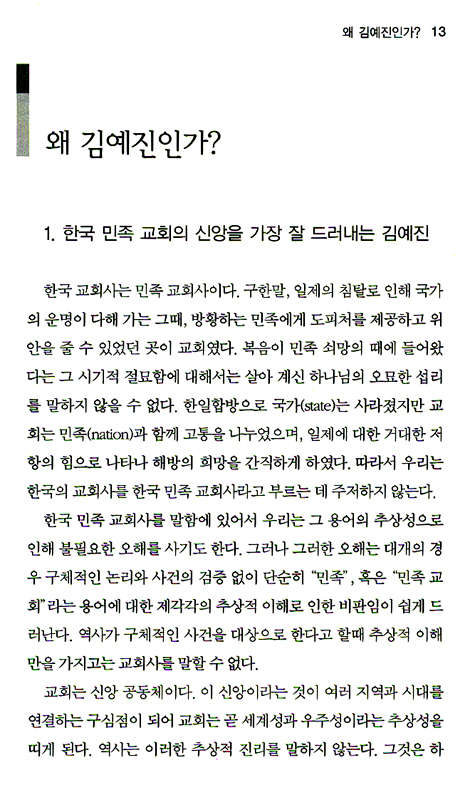 왜 김예진인가? 13

왜 김예진인가?

1. 한국 민족 교회의 신앙을 가장 잘 드러내는 김예진

한국 교회사는 민족 교회사이다. 구한말, 일제의 침탈로 인해 국가의 운명이 다해 가는 그때, 방황하는 민족에게 도피처를 제공하고 위안을 줄 수 있었던 곳이 교회였다. 복음이 민족 쇠망의 때에 들어왔다는 그 시기적 절묘함에 대해서는 살아 계신 하나님의 오묘한 섭리를 말하지 않을 수 없다. 한일합방으로 국가(state)는 사라졌지만 교회는 민족(nation)과 함께 고통을 나누었으며, 일제에 대한 거대한 저항의 힘으로 나타나 해방의 희망을 간직하게 하였다. 따라서 우리는 한국의 교회사를 한국 민족 교회사라고 부르는 데 주저하지 않는다.

한국 민족 교회사를 말함에 있어서 우리는 그 용어의 추상성으로 인해 불필요한 오해를 사기도 한다. 그러나 그러한 오해는 대개의 경우 구체적인 논리와 사건의 검증 없이 단순히 "민족", 혹은 "민족 교회"라는 용어에 대한 제각각의 추상적 이해로 인한 비판임이 쉽게 드러난다. 역사가 구체적인 사건을 대상으로 한다고 할때 추상적 이해만을 가지고는 교회사를 말할 수 없다.

교회는 신앙 공동체이다. 이 신앙이라는 것이 여러 지역과 시대를 연결하는 구심점이 되어 교회는 곧 세계성과 우주성이라는 추상성을 띠게 된다. 역사는 이러한 추상적 진리를 말하지 않는다. 그것은 하